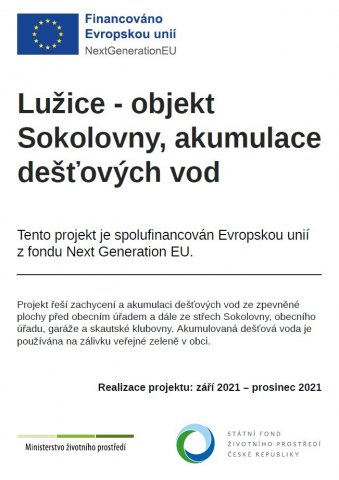 Financováno Evropskou unií
NextGenerationEU

Lužice - objekt Sokolovny, akumulace dešťových vod

Tento projekt je spolufinancován Evropskou unií z fondu Next Generation EU.

Projekt řeší zachycení a akumulaci dešťových vod ze zpevněné plochy před obecním úřadem a dále ze střech Sokolovny, obecního úřadu, garáže a skautské klubovny. Akumulovaná dešťová voda je používána na zálivku veřejné zeleně v obci.

Realizace projektu: září 2021 – prosinec 2021

Ministerstvo životního prostředí

STÁTNÍ FOND ŽIVOTNÍHO PROSTŘEDÍ ČESKÉ REPUBLIKY